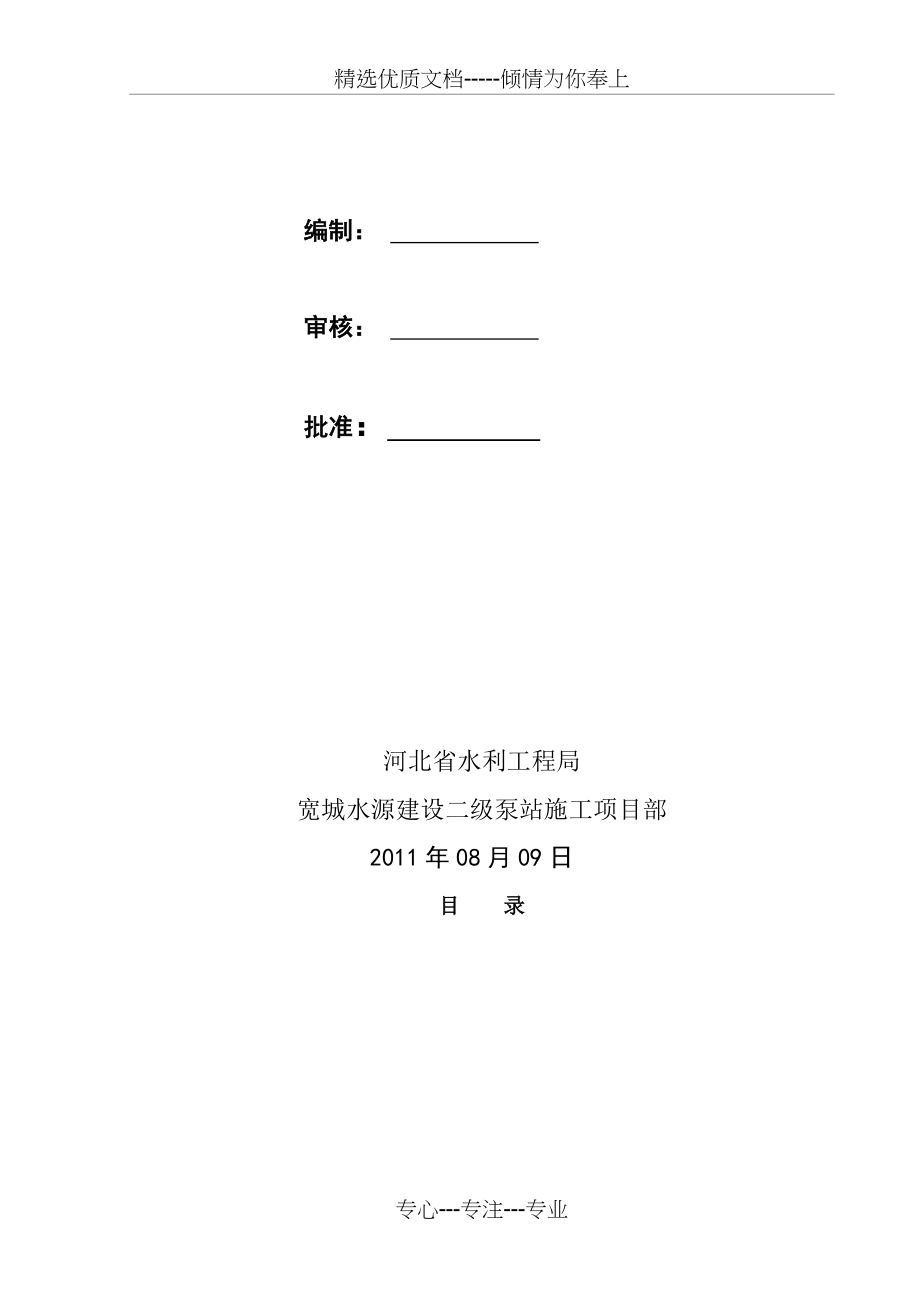 精选优质文档-----倾情为你奉上

编制：

审核：

批准：

河北省水利工程局

宽城水源建设二级泵站施工项目部

2011 年 08 月 09 日

目　录

专心---专注---专业